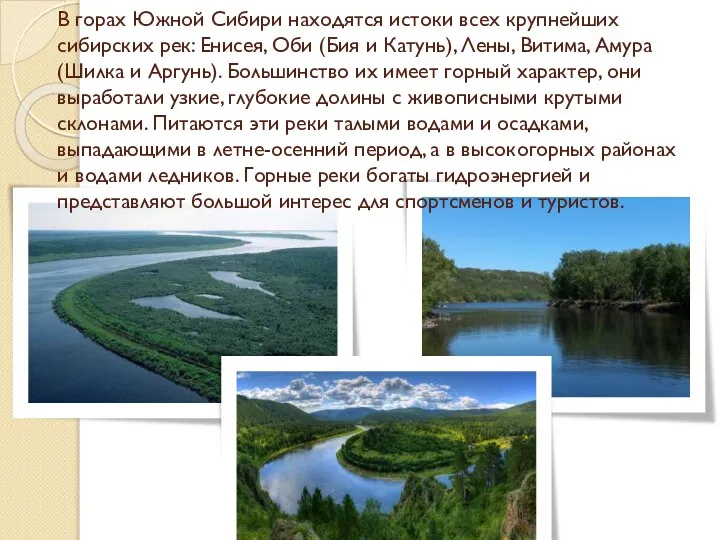 В горах Южной Сибири находятся истоки всех крупнейших сибирских рек: Енисея, Оби (Бия и Катунь), Лены, Витима, Амура (Шилка и Аргунь). Большинство их имеет горный характер, они выработали узкие, глубокие долины с живописными крутыми склонами. Питаются эти реки талыми водами и осадками, выпадающими в летне-осенний период, а в высокогорных районах и водами ледников. Горные реки богаты гидроэнергией и представляют большой интерес для спортсменов и туристов.